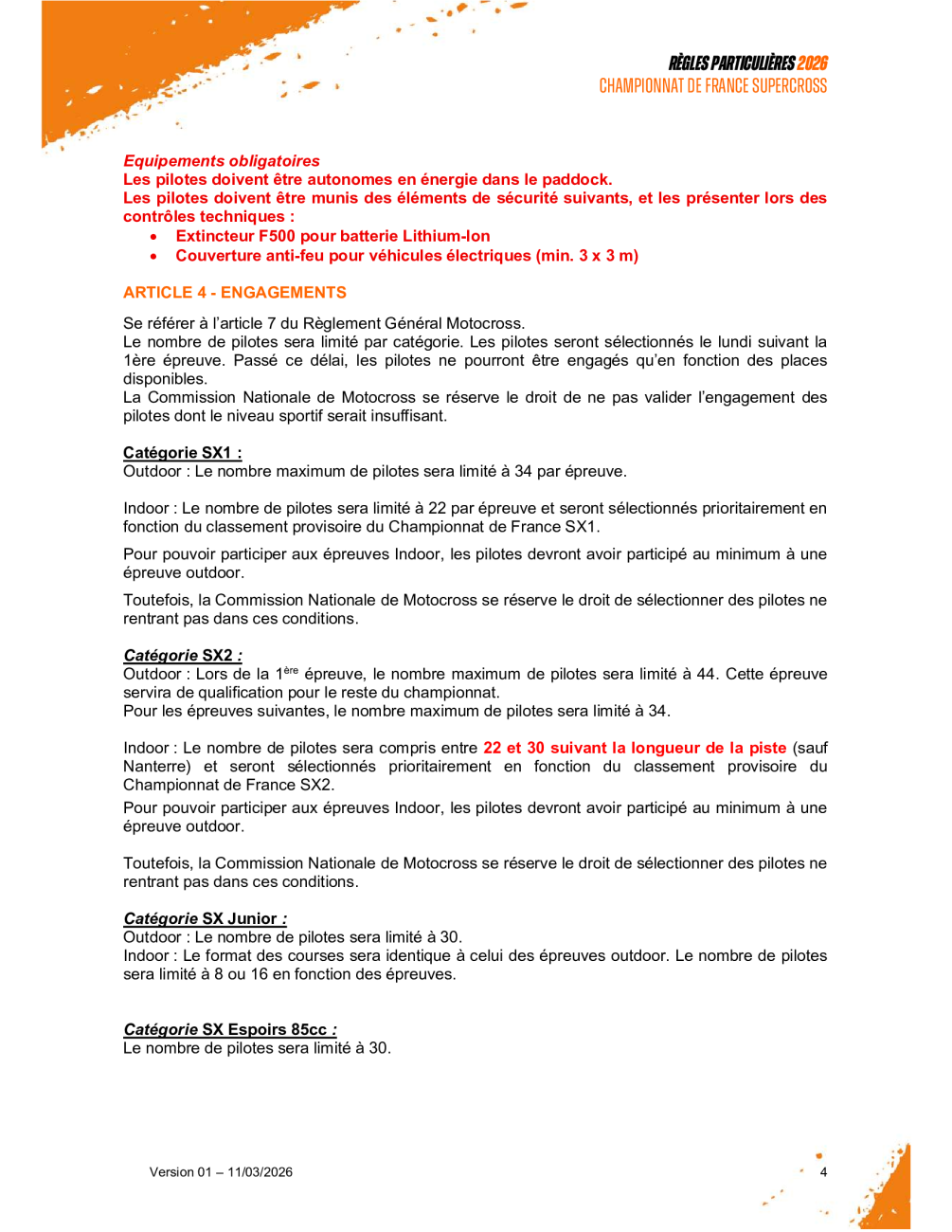 RÈGLES PARTICULIÈRES 2026
CHAMPIONNAT DE FRANCE SUPERCROSS

Equipements obligatoires
Les pilotes doivent être autonomes en énergie dans le paddock.
Les pilotes doivent être munis des éléments de sécurité suivants, et les présenter lors des contrôles techniques :
• Extincteur F500 pour batterie Lithium-Ion
• Couverture anti-feu pour véhicules électriques (min. 3 x 3 m)

ARTICLE 4 - ENGAGEMENTS

Se référer à l'article 7 du Règlement Général Motocross.
Le nombre de pilotes sera limité par catégorie. Les pilotes seront sélectionnés le lundi suivant la 1ère épreuve. Passé ce délai, les pilotes ne pourront être engagés qu'en fonction des places disponibles.
La Commission Nationale de Motocross se réserve le droit de ne pas valider l'engagement des pilotes dont le niveau sportif serait insuffisant.

Catégorie SX1 :
Outdoor : Le nombre maximum de pilotes sera limité à 34 par épreuve.

Indoor : Le nombre de pilotes sera limité à 22 par épreuve et seront sélectionnés prioritairement en fonction du classement provisoire du Championnat de France SX1.

Pour pouvoir participer aux épreuves Indoor, les pilotes devront avoir participé au minimum à une épreuve outdoor.

Toutefois, la Commission Nationale de Motocross se réserve le droit de sélectionner des pilotes ne rentrant pas dans ces conditions.

Catégorie SX2 :
Outdoor : Lors de la 1$^{ère}$ épreuve, le nombre maximum de pilotes sera limité à 44. Cette épreuve servira de qualification pour le reste du championnat.
Pour les épreuves suivantes, le nombre maximum de pilotes sera limité à 34.

Indoor : Le nombre de pilotes sera compris entre 22 et 30 suivant la longueur de la piste (sauf Nanterre) et seront sélectionnés prioritairement en fonction du classement provisoire du Championnat de France SX2.
Pour pouvoir participer aux épreuves Indoor, les pilotes devront avoir participé au minimum à une épreuve outdoor.

Toutefois, la Commission Nationale de Motocross se réserve le droit de sélectionner des pilotes ne rentrant pas dans ces conditions.

Catégorie SX Junior :
Outdoor : Le nombre de pilotes sera limité à 30.
Indoor : Le format des courses sera identique à celui des épreuves outdoor. Le nombre de pilotes sera limité à 8 ou 16 en fonction des épreuves.

Catégorie SX Espoirs 85cc :
Le nombre de pilotes sera limité à 30.

Version 01 – 11/03/2026
4